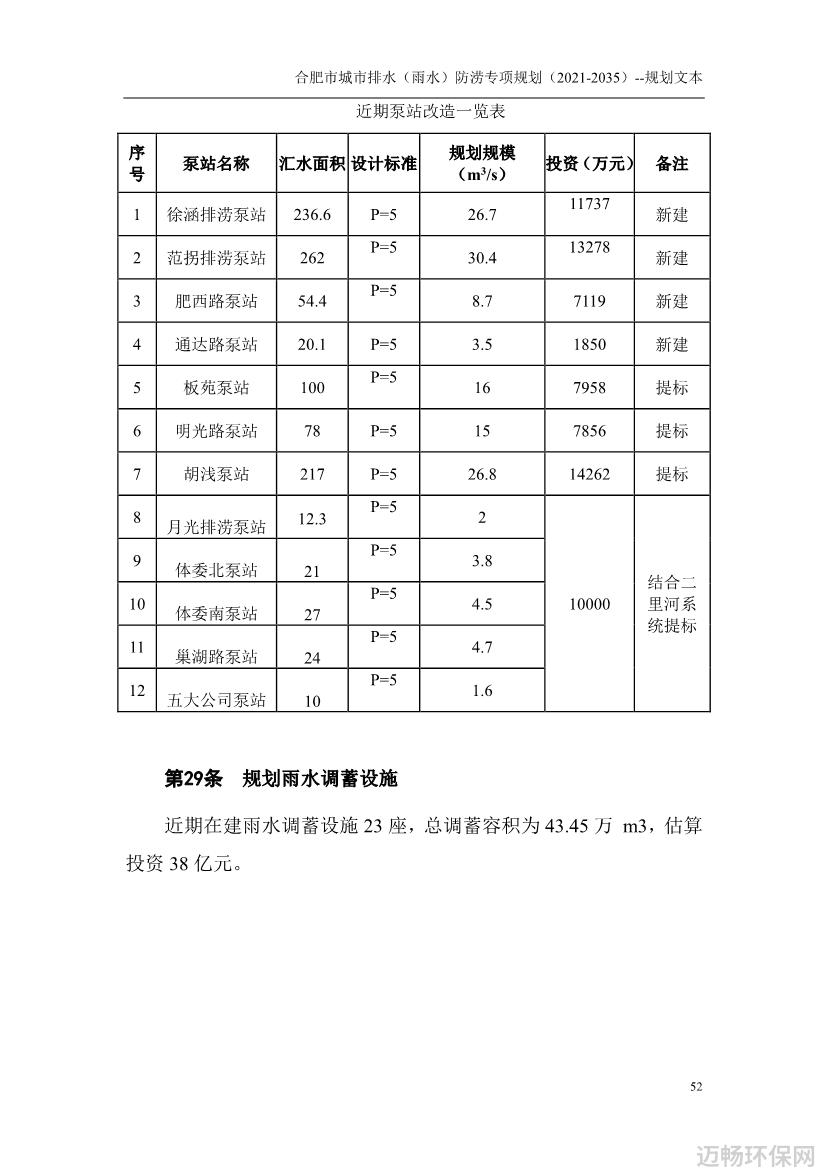 合肥市城市排水（雨水）防涝专项规划（2021-2035）--规划文本

近期泵站改造一览表

| 序号 | 泵站名称 | 汇水面积 | 设计标准 | 规划规模（$m^3/s$） | 投资（万元） | 备注 |
|---|---|---|---|---|---|---|
| 1 | 徐涵排涝泵站 | 236.6 | P=5 | 26.7 | 11737 | 新建 |
| 2 | 范拐排涝泵站 | 262 | P=5 | 30.4 | 13278 | 新建 |
| 3 | 肥西路泵站 | 54.4 | P=5 | 8.7 | 7119 | 新建 |
| 4 | 通达路泵站 | 20.1 | P=5 | 3.5 | 1850 | 新建 |
| 5 | 板苑泵站 | 100 | P=5 | 16 | 7958 | 提标 |
| 6 | 明光路泵站 | 78 | P=5 | 15 | 7856 | 提标 |
| 7 | 胡浅泵站 | 217 | P=5 | 26.8 | 14262 | 提标 |
| 8 | 月光排涝泵站 | 12.3 | P=5 | 2 | 10000 | 结合二里河系统提标 |
| 9 | 体委北泵站 | 21 | P=5 | 3.8 | | |
| 10 | 体委南泵站 | 27 | P=5 | 4.5 | | |
| 11 | 巢湖路泵站 | 24 | P=5 | 4.7 | | |
| 12 | 五大公司泵站 | 10 | P=5 | 1.6 | | |

第29条　规划雨水调蓄设施

近期在建雨水调蓄设施 23 座，总调蓄容积为 43.45 万 m3，估算投资 38 亿元。

52

迈畅环保网